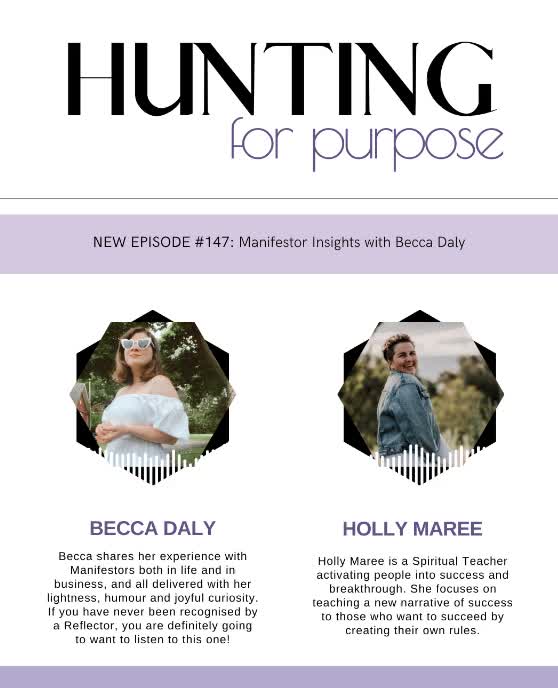 HUNTING
for purpose

NEW EPISODE #147: Manifestor Insights with Becca Daly

BECCA DALY

Becca shares her experience with Manifestors both in life and in business, and all delivered with her lightness, humour and joyful curiosity. If you have never been recognised by a Reflector, you are definitely going to want to listen to this one!

HOLLY MAREE

Holly Maree is a Spiritual Teacher activating people into success and breakthrough. She focuses on teaching a new narrative of success to those who want to succeed by creating their own rules.